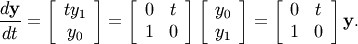 $\frac{d\mathbf{y}}{dt} = \begin{bmatrix} ty_1 \\ y_0 \end{bmatrix} = \begin{bmatrix} 0 & t \\ 1 & 0 \end{bmatrix} \begin{bmatrix} y_0 \\ y_1 \end{bmatrix} = \begin{bmatrix} 0 & t \\ 1 & 0 \end{bmatrix} \mathbf{y}.$